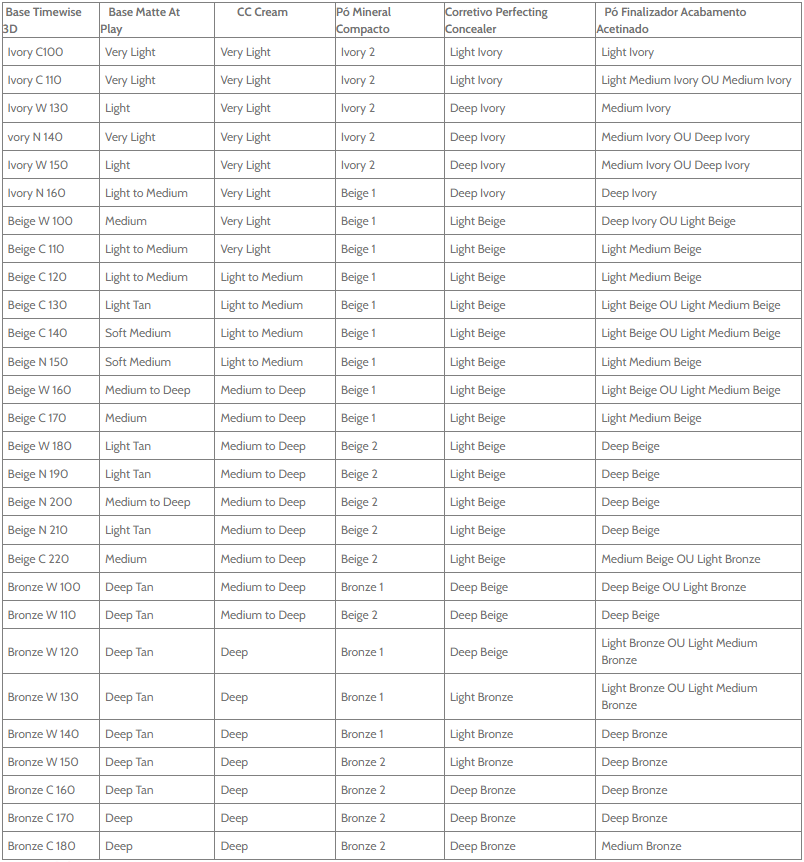 | Base Timewise 3D | Base Matte At Play | CC Cream | Pó Mineral Compacto | Corretivo Perfecting Concealer | Pó Finalizador Acabamento Acetinado |
|---|---|---|---|---|---|
| Ivory C100 | Very Light | Very Light | Ivory 2 | Light Ivory | Light Ivory |
| Ivory C 110 | Very Light | Very Light | Ivory 2 | Light Ivory | Light Medium Ivory OU Medium Ivory |
| Ivory W 130 | Light | Very Light | Ivory 2 | Deep Ivory | Medium Ivory |
| vory N 140 | Very Light | Very Light | Ivory 2 | Deep Ivory | Medium Ivory OU Deep Ivory |
| Ivory W 150 | Light | Very Light | Ivory 2 | Deep Ivory | Medium Ivory OU Deep Ivory |
| Ivory N 160 | Light to Medium | Very Light | Beige 1 | Deep Ivory | Deep Ivory |
| Beige W 100 | Medium | Very Light | Beige 1 | Light Beige | Deep Ivory OU Light Beige |
| Beige C 110 | Light to Medium | Very Light | Beige 1 | Light Beige | Light Medium Beige |
| Beige C 120 | Light to Medium | Light to Medium | Beige 1 | Light Beige | Light Medium Beige |
| Beige C 130 | Light Tan | Light to Medium | Beige 1 | Light Beige | Light Beige OU Light Medium Beige |
| Beige C 140 | Soft Medium | Light to Medium | Beige 1 | Light Beige | Light Beige OU Light Medium Beige |
| Beige N 150 | Soft Medium | Light to Medium | Beige 1 | Light Beige | Light Medium Beige |
| Beige W 160 | Medium to Deep | Medium to Deep | Beige 1 | Light Beige | Light Beige OU Light Medium Beige |
| Beige C 170 | Medium | Medium to Deep | Beige 1 | Light Beige | Light Medium Beige |
| Beige W 180 | Light Tan | Medium to Deep | Beige 2 | Light Beige | Deep Beige |
| Beige N 190 | Light Tan | Medium to Deep | Beige 2 | Light Beige | Deep Beige |
| Beige N 200 | Medium to Deep | Medium to Deep | Beige 2 | Light Beige | Deep Beige |
| Beige N 210 | Light Tan | Medium to Deep | Beige 2 | Light Beige | Deep Beige |
| Beige C 220 | Medium | Medium to Deep | Beige 2 | Light Beige | Medium Beige OU Light Bronze |
| Bronze W 100 | Deep Tan | Medium to Deep | Bronze 1 | Deep Beige | Deep Beige OU Light Bronze |
| Bronze W 110 | Deep Tan | Medium to Deep | Beige 2 | Deep Beige | Deep Beige |
| Bronze W 120 | Deep Tan | Deep | Bronze 1 | Deep Beige | Light Bronze OU Light Medium Bronze |
| Bronze W 130 | Deep Tan | Deep | Bronze 1 | Light Bronze | Light Bronze OU Light Medium Bronze |
| Bronze W 140 | Deep Tan | Deep | Bronze 1 | Light Bronze | Deep Bronze |
| Bronze W 150 | Deep Tan | Deep | Bronze 2 | Light Bronze | Deep Bronze |
| Bronze C 160 | Deep Tan | Deep | Bronze 2 | Deep Bronze | Deep Bronze |
| Bronze C 170 | Deep | Deep | Bronze 2 | Deep Bronze | Deep Bronze |
| Bronze C 180 | Deep | Deep | Bronze 2 | Deep Bronze | Medium Bronze |